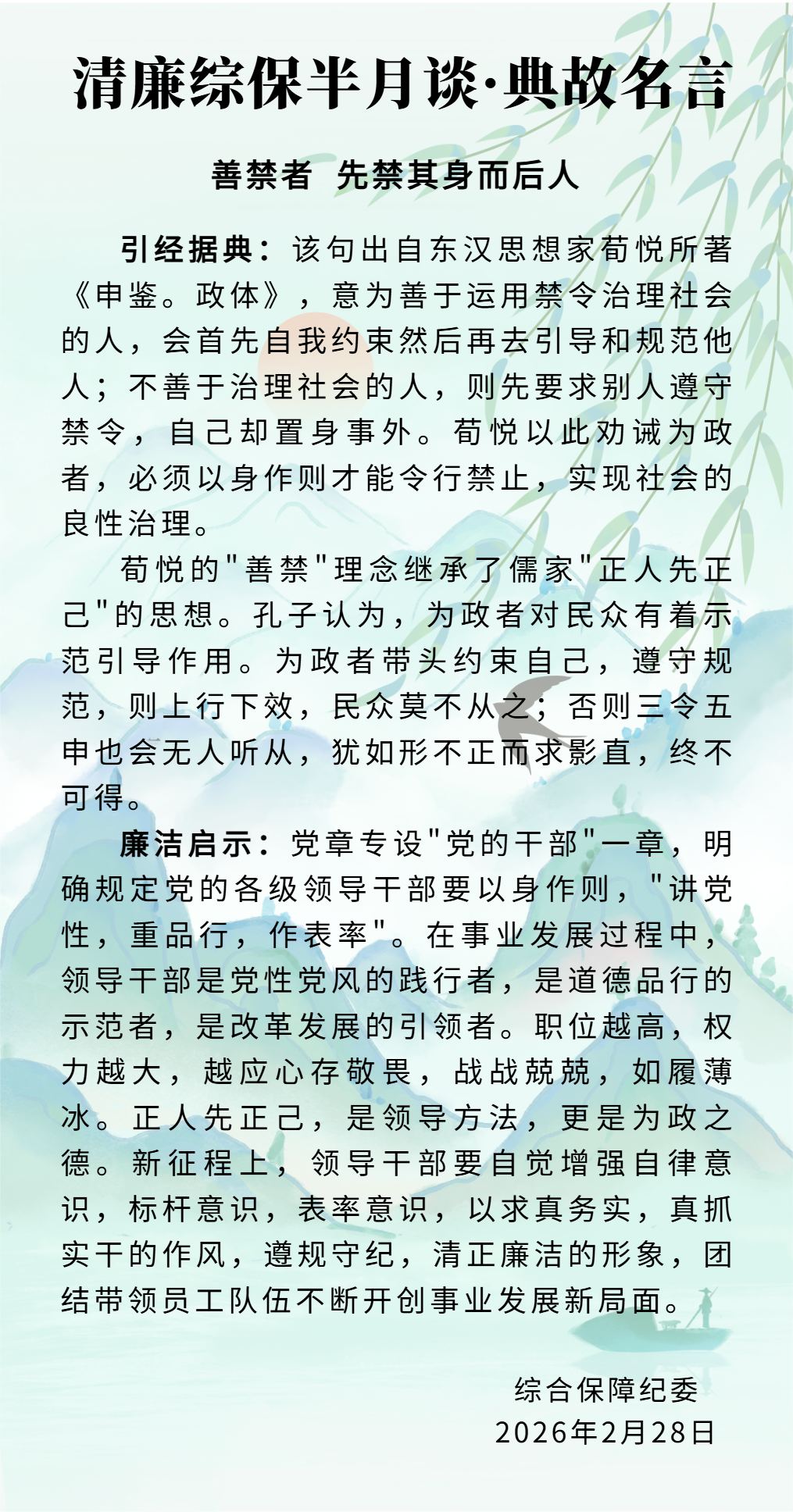 清廉综保半月谈·典故名言

善禁者 先禁其身而后人

引经据典：该句出自东汉思想家荀悦所著《申鉴。政体》，意为善于运用禁令治理社会的人，会首先自我约束然后再去引导和规范他人；不善于治理社会的人，则先要求别人遵守禁令，自己却置身事外。荀悦以此劝诫为政者，必须以身作则才能令行禁止，实现社会的良性治理。

荀悦的"善禁"理念继承了儒家"正人先正己"的思想。孔子认为，为政者对民众有着示范引导作用。为政者带头约束自己，遵守规范，则上行下效，民众莫不从之；否则三令五申也会无人听从，犹如形不正而求影直，终不可得。

廉洁启示：党章专设"党的干部"一章，明确规定党的各级领导干部要以身作则，"讲党性，重品行，作表率"。在事业发展过程中，领导干部是党性党风的践行者，是道德品行的示范者，是改革发展的引领者。职位越高，权力越大，越应心存敬畏，战战兢兢，如履薄冰。正人先正己，是领导方法，更是为政之德。新征程上，领导干部要自觉增强自律意识，标杆意识，表率意识，以求真务实，真抓实干的作风，遵规守纪，清正廉洁的形象，团结带领员工队伍不断开创事业发展新局面。

综合保障纪委
2026年2月28日